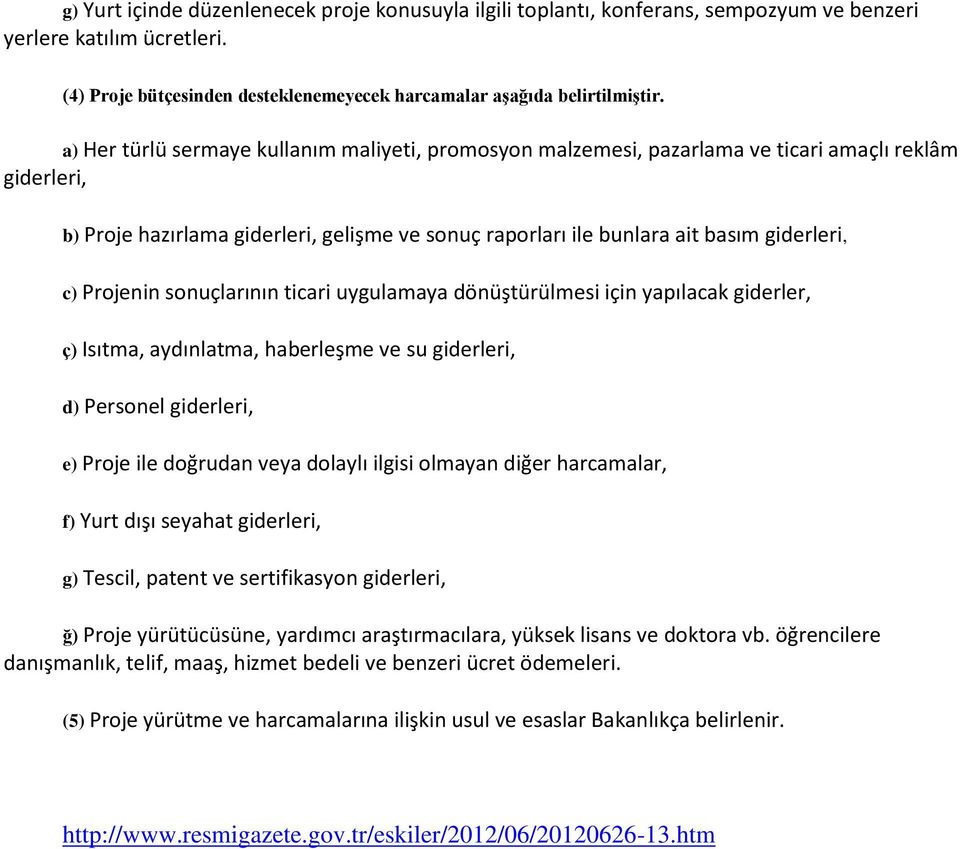 g) Yurt içinde düzenlenecek proje konusuyla ilgili toplantı, konferans, sempozyum ve benzeri yerlere katılım ücretleri.

(4) Proje bütçesinden desteklenemeyecek harcamalar aşağıda belirtilmiştir.

a) Her türlü sermaye kullanım maliyeti, promosyon malzemesi, pazarlama ve ticari amaçlı reklâm giderleri,

b) Proje hazırlama giderleri, gelişme ve sonuç raporları ile bunlara ait basım giderleri,

c) Projenin sonuçlarının ticari uygulamaya dönüştürülmesi için yapılacak giderler,

ç) Isıtma, aydınlatma, haberleşme ve su giderleri,

d) Personel giderleri,

e) Proje ile doğrudan veya dolaylı ilgisi olmayan diğer harcamalar,

f) Yurt dışı seyahat giderleri,

g) Tescil, patent ve sertifikasyon giderleri,

ğ) Proje yürütücüsüne, yardımcı araştırmacılara, yüksek lisans ve doktora vb. öğrencilere danışmanlık, telif, maaş, hizmet bedeli ve benzeri ücret ödemeleri.

(5) Proje yürütme ve harcamalarına ilişkin usul ve esaslar Bakanlıkça belirlenir.

http://www.resmigazete.gov.tr/eskiler/2012/06/20120626-13.htm